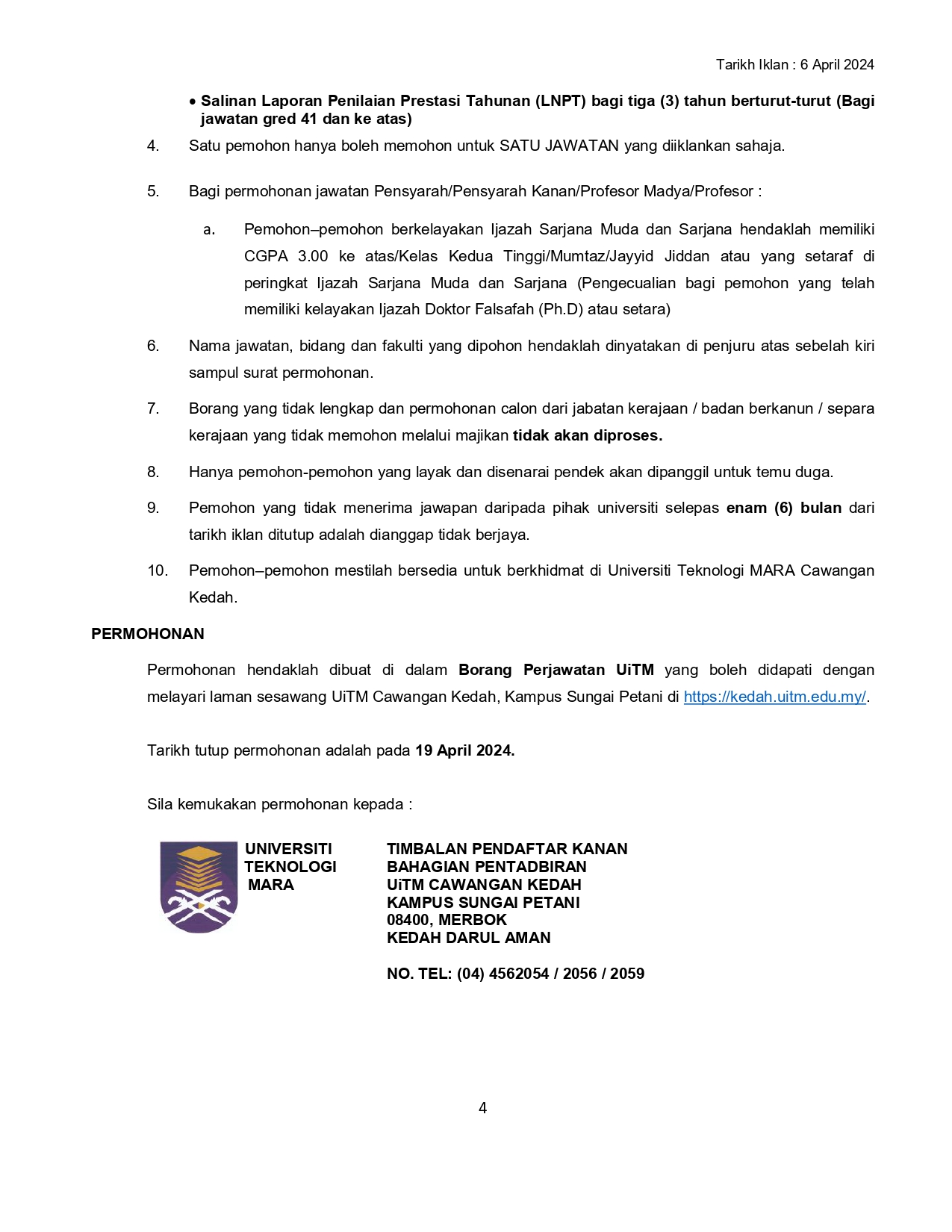 Tarikh Iklan : 6 April 2024

• Salinan Laporan Penilaian Prestasi Tahunan (LNPT) bagi tiga (3) tahun berturut-turut (Bagi jawatan gred 41 dan ke atas)

4. Satu pemohon hanya boleh memohon untuk SATU JAWATAN yang diiklankan sahaja.

5. Bagi permohonan jawatan Pensyarah/Pensyarah Kanan/Profesor Madya/Profesor :

a. Pemohon–pemohon berkelayakan Ijazah Sarjana Muda dan Sarjana hendaklah memiliki CGPA 3.00 ke atas/Kelas Kedua Tinggi/Mumtaz/Jayyid Jiddan atau yang setaraf di peringkat Ijazah Sarjana Muda dan Sarjana (Pengecualian bagi pemohon yang telah memiliki kelayakan Ijazah Doktor Falsafah (Ph.D) atau setara)

6. Nama jawatan, bidang dan fakulti yang dipohon hendaklah dinyatakan di penjuru atas sebelah kiri sampul surat permohonan.

7. Borang yang tidak lengkap dan permohonan calon dari jabatan kerajaan / badan berkanun / separa kerajaan yang tidak memohon melalui majikan tidak akan diproses.

8. Hanya pemohon-pemohon yang layak dan disenarai pendek akan dipanggil untuk temu duga.

9. Pemohon yang tidak menerima jawapan daripada pihak universiti selepas enam (6) bulan dari tarikh iklan ditutup adalah dianggap tidak berjaya.

10. Pemohon–pemohon mestilah bersedia untuk berkhidmat di Universiti Teknologi MARA Cawangan Kedah.

PERMOHONAN

Permohonan hendaklah dibuat di dalam Borang Perjawatan UiTM yang boleh didapati dengan melayari laman sesawang UiTM Cawangan Kedah, Kampus Sungai Petani di https://kedah.uitm.edu.my/.

Tarikh tutup permohonan adalah pada 19 April 2024.

Sila kemukakan permohonan kepada :

UNIVERSITI TEKNOLOGI MARA

TIMBALAN PENDAFTAR KANAN
BAHAGIAN PENTADBIRAN
UiTM CAWANGAN KEDAH
KAMPUS SUNGAI PETANI
08400, MERBOK
KEDAH DARUL AMAN

NO. TEL: (04) 4562054 / 2056 / 2059

4